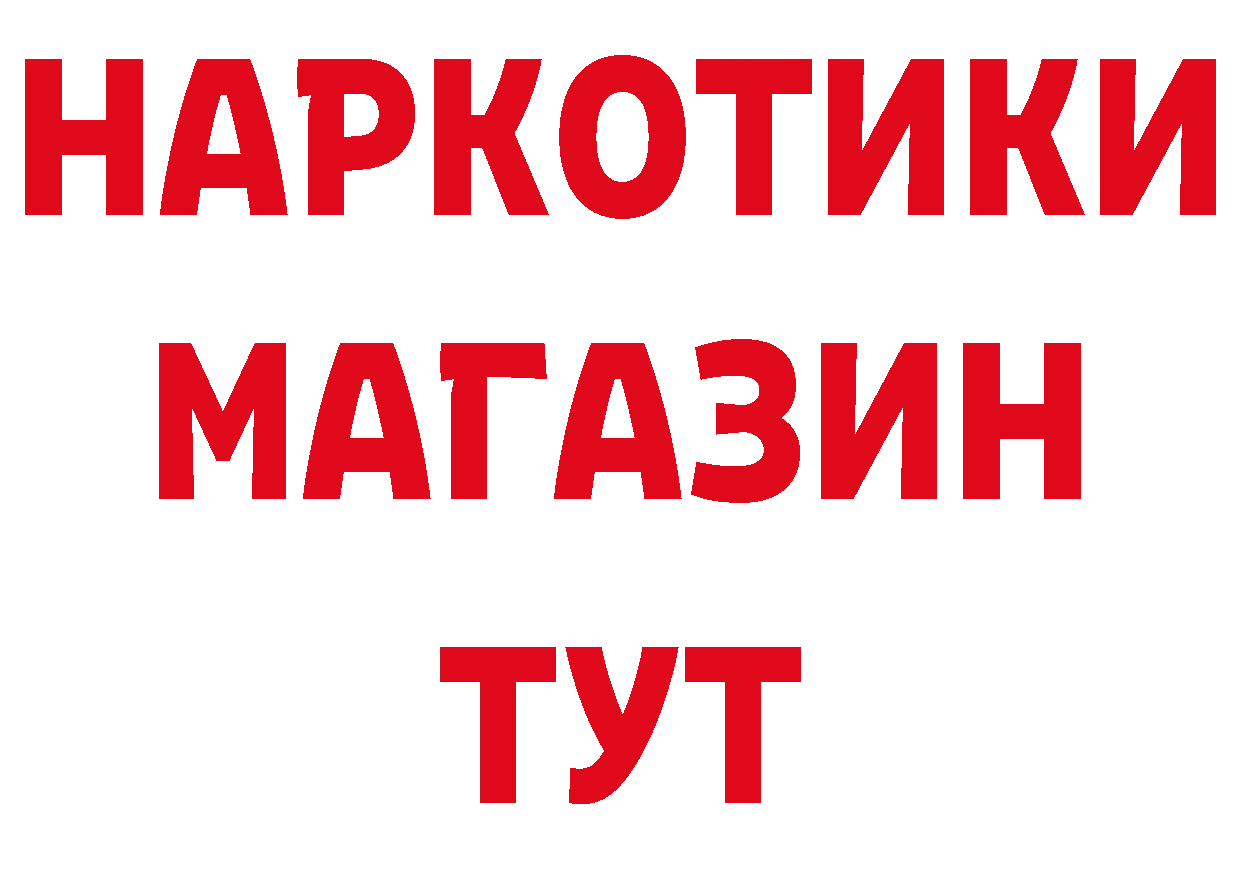 НАРКОТИКИ МАГАЗИН ТУТ